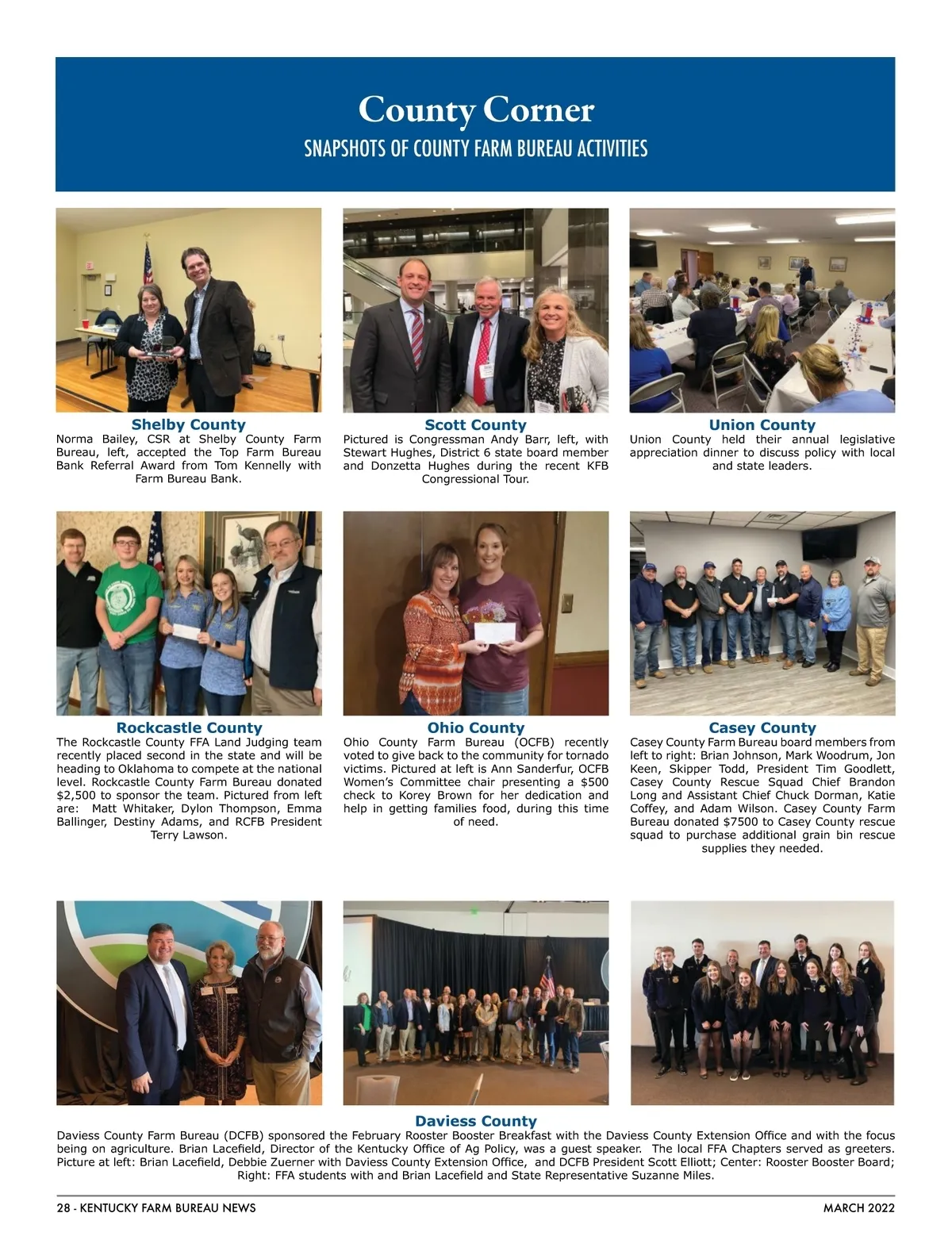 County Corner
SNAPSHOTS OF COUNTY FARM BUREAU ACTIVITIES

Shelby County
Norma Bailey, CSR at Shelby County Farm Bureau, left, accepted the Top Farm Bureau Bank Referral Award from Tom Kennelly with Farm Bureau Bank.

Scott County
Pictured is Congressman Andy Barr, left, with Stewart Hughes, District 6 state board member and Donzetta Hughes during the recent KFB Congressional Tour.

Union County
Union County held their annual legislative appreciation dinner to discuss policy with local and state leaders.

Rockcastle County
The Rockcastle County FFA Land Judging team recently placed second in the state and will be heading to Oklahoma to compete at the national level. Rockcastle County Farm Bureau donated $2,500 to sponsor the team. Pictured from left are: Matt Whitaker, Dylon Thompson, Emma Ballinger, Destiny Adams, and RCFB President Terry Lawson.

Ohio County
Ohio County Farm Bureau (OCFB) recently voted to give back to the community for tornado victims. Pictured at left is Ann Sanderfur, OCFB Women's Committee chair presenting a $500 check to Korey Brown for her dedication and help in getting families food, during this time of need.

Casey County
Casey County Farm Bureau board members from left to right: Brian Johnson, Mark Woodrum, Jon Keen, Skipper Todd, President Tim Goodlett, Casey County Rescue Squad Chief Brandon Long and Assistant Chief Chuck Dorman, Katie Coffey, and Adam Wilson. Casey County Farm Bureau donated $7500 to Casey County rescue squad to purchase additional grain bin rescue supplies they needed.

Daviess County
Daviess County Farm Bureau (DCFB) sponsored the February Rooster Booster Breakfast with the Daviess County Extension Office and with the focus being on agriculture. Brian Lacefield, Director of the Kentucky Office of Ag Policy, was a guest speaker. The local FFA Chapters served as greeters. Picture at left: Brian Lacefield, Debbie Zuerner with Daviess County Extension Office, and DCFB President Scott Elliott; Center: Rooster Booster Board; Right: FFA students with and Brian Lacefield and State Representative Suzanne Miles.

28 - KENTUCKY FARM BUREAU NEWS
MARCH 2022